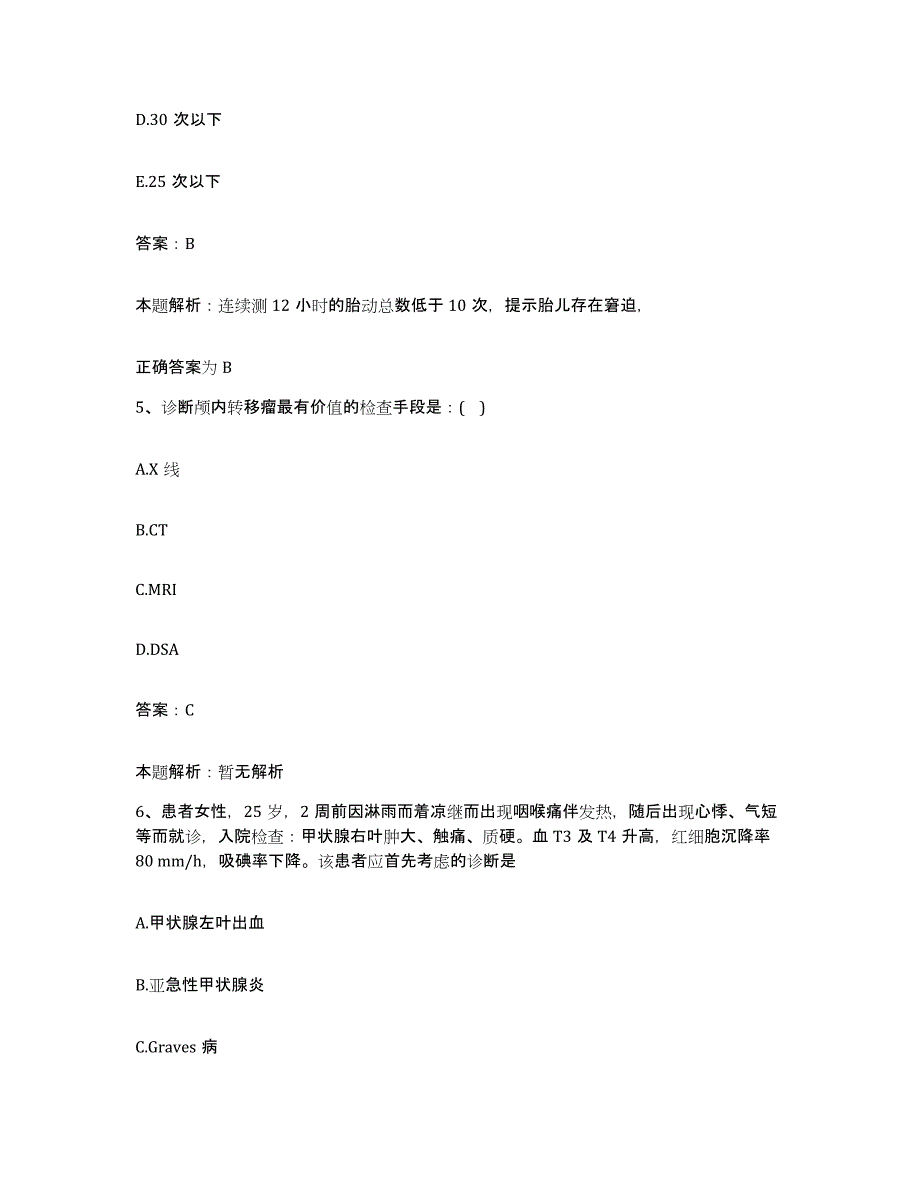 D.30 次以下

E.25 次以下

答案：B

本题解析：连续测 12 小时的胎动总数低于 10 次，提示胎儿存在窘迫，

正确答案为 B

5、诊断颅内转移瘤最有价值的检查手段是：( )

A.X 线

B.CT

C.MRI

D.DSA

答案：C

本题解析：暂无解析

6、患者女性，25 岁，2 周前因淋雨而着凉继而出现咽喉痛伴发热，随后出现心悸、气短等而就诊，入院检查：甲状腺右叶肿大、触痛、质硬。血 T3 及 T4 升高，红细胞沉降率 80 mm/h，吸碘率下降。该患者应首先考虑的诊断是

A.甲状腺左叶出血

B.亚急性甲状腺炎

C.Graves 病